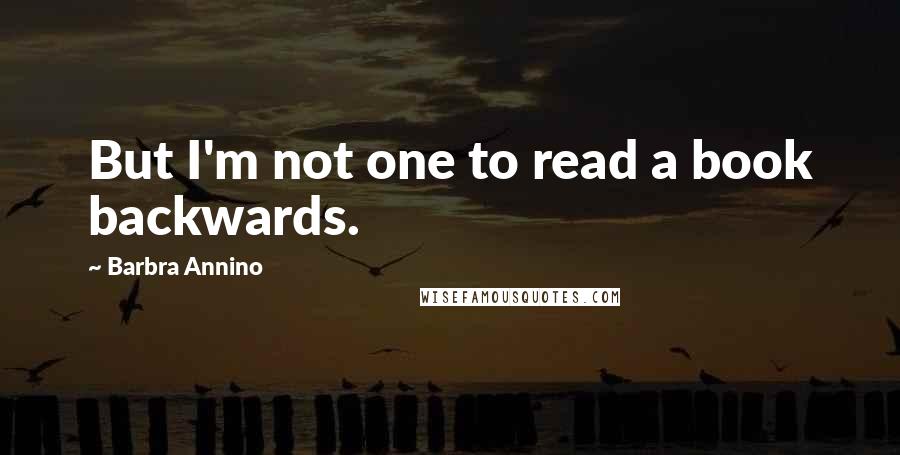 But I'm not one to read a book backwards.

~ Barbra Annino

WISEFAMOUSQUOTES.COM